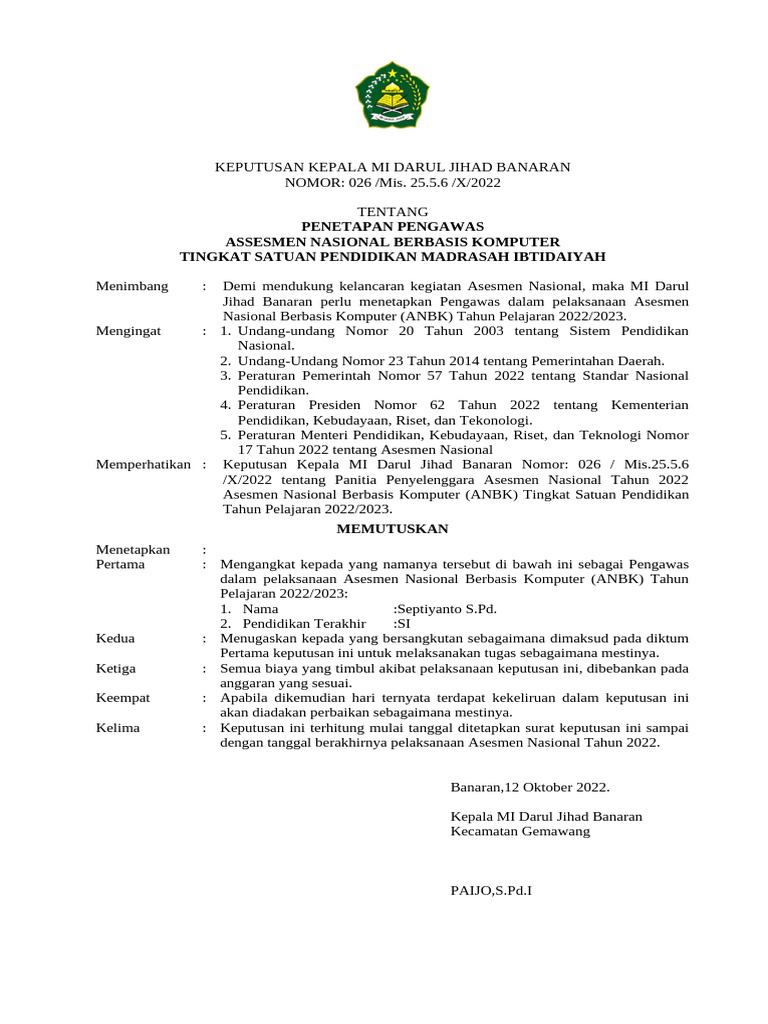 KEPUTUSAN KEPALA MI DARUL JIHAD BANARAN
NOMOR: 026 /Mis. 25.5.6 /X/2022

TENTANG
PENETAPAN PENGAWAS
ASSESMEN NASIONAL BERBASIS KOMPUTER
TINGKAT SATUAN PENDIDIKAN MADRASAH IBTIDAIYAH

Menimbang : Demi mendukung kelancaran kegiatan Asesmen Nasional, maka MI Darul Jihad Banaran perlu menetapkan Pengawas dalam pelaksanaan Asesmen Nasional Berbasis Komputer (ANBK) Tahun Pelajaran 2022/2023.

Mengingat : 1. Undang-undang Nomor 20 Tahun 2003 tentang Sistem Pendidikan Nasional.
2. Undang-Undang Nomor 23 Tahun 2014 tentang Pemerintahan Daerah.
3. Peraturan Pemerintah Nomor 57 Tahun 2022 tentang Standar Nasional Pendidikan.
4. Peraturan Presiden Nomor 62 Tahun 2022 tentang Kementerian Pendidikan, Kebudayaan, Riset, dan Tekonologi.
5. Peraturan Menteri Pendidikan, Kebudayaan, Riset, dan Teknologi Nomor 17 Tahun 2022 tentang Asesmen Nasional

Memperhatikan : Keputusan Kepala MI Darul Jihad Banaran Nomor: 026 / Mis.25.5.6 /X/2022 tentang Panitia Penyelenggara Asesmen Nasional Tahun 2022 Asesmen Nasional Berbasis Komputer (ANBK) Tingkat Satuan Pendidikan Tahun Pelajaran 2022/2023.

MEMUTUSKAN

Menetapkan :
Pertama : Mengangkat kepada yang namanya tersebut di bawah ini sebagai Pengawas dalam pelaksanaan Asesmen Nasional Berbasis Komputer (ANBK) Tahun Pelajaran 2022/2023:
1. Nama :Septiyanto S.Pd.
2. Pendidikan Terakhir :SI

Kedua : Menugaskan kepada yang bersangkutan sebagaimana dimaksud pada diktum Pertama keputusan ini untuk melaksanakan tugas sebagaimana mestinya.

Ketiga : Semua biaya yang timbul akibat pelaksanaan keputusan ini, dibebankan pada anggaran yang sesuai.

Keempat : Apabila dikemudian hari ternyata terdapat kekeliruan dalam keputusan ini akan diadakan perbaikan sebagaimana mestinya.

Kelima : Keputusan ini terhitung mulai tanggal ditetapkan surat keputusan ini sampai dengan tanggal berakhirnya pelaksanaan Asesmen Nasional Tahun 2022.

Banaran,12 Oktober 2022.

Kepala MI Darul Jihad Banaran
Kecamatan Gemawang

PAIJO,S.Pd.I